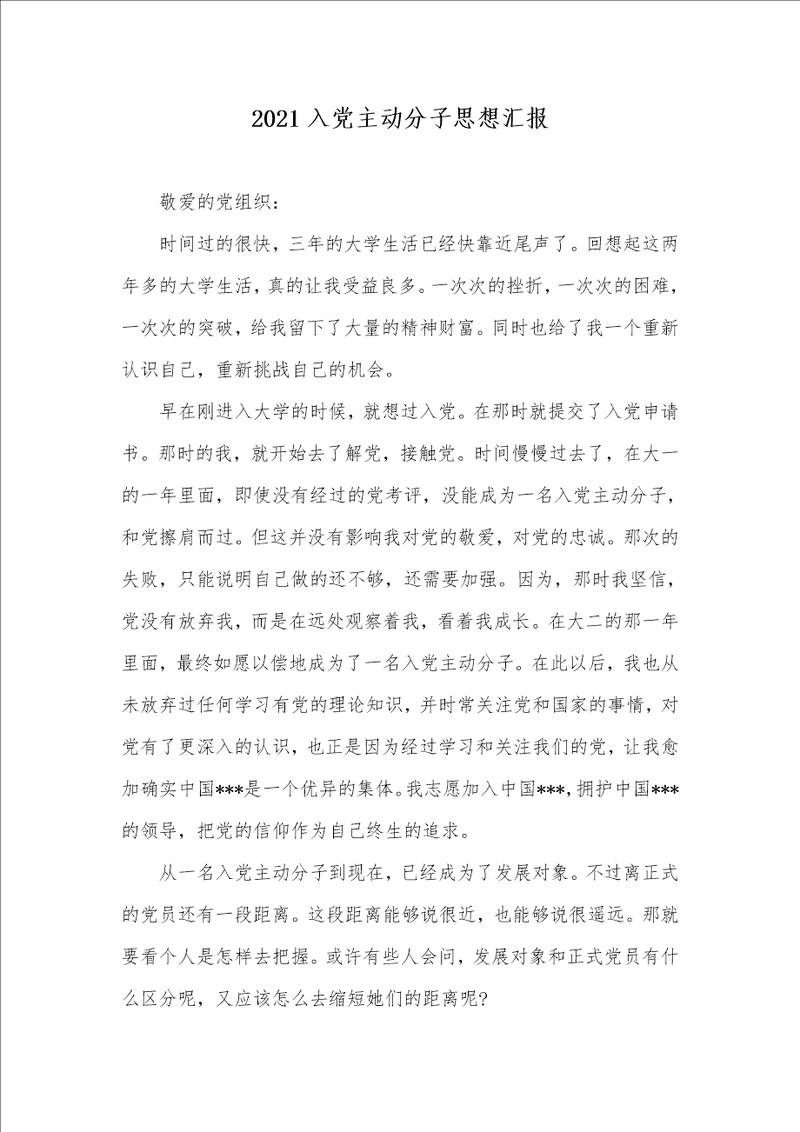 2021入党主动分子思想汇报

敬爱的党组织：

时间过的很快，三年的大学生活已经快靠近尾声了。回想起这两年多的大学生活，真的让我受益良多。一次次的挫折，一次次的困难，一次次的突破，给我留下了大量的精神财富。同时也给了我一个重新认识自己，重新挑战自己的机会。

早在刚进入大学的时候，就想过入党。在那时就提交了入党申请书。那时的我，就开始去了解党，接触党。时间慢慢过去了，在大一的一年里面，即使没有经过的党考评，没能成为一名入党主动分子，和党擦肩而过。但这并没有影响我对党的敬爱，对党的忠诚。那次的失败，只能说明自己做的还不够，还需要加强。因为，那时我坚信，党没有放弃我，而是在远处观察着我，看着我成长。在大二的那一年里面，最终如愿以偿地成为了一名入党主动分子。在此以后，我也从未放弃过任何学习有党的理论知识，并时常关注党和国家的事情，对党有了更深入的认识，也正是因为经过学习和关注我们的党，让我愈加确实中国***是一个优异的集体。我志愿加入中国***，拥护中国***的领导，把党的信仰作为自己终生的追求。

从一名入党主动分子到现在，已经成为了发展对象。不过离正式的党员还有一段距离。这段距离能够说很近，也能够说很遥远。那就要看个人是怎样去把握。或许有些人会问，发展对象和正式党员有什么区分呢，又应该怎么去缩短她们的距离呢？